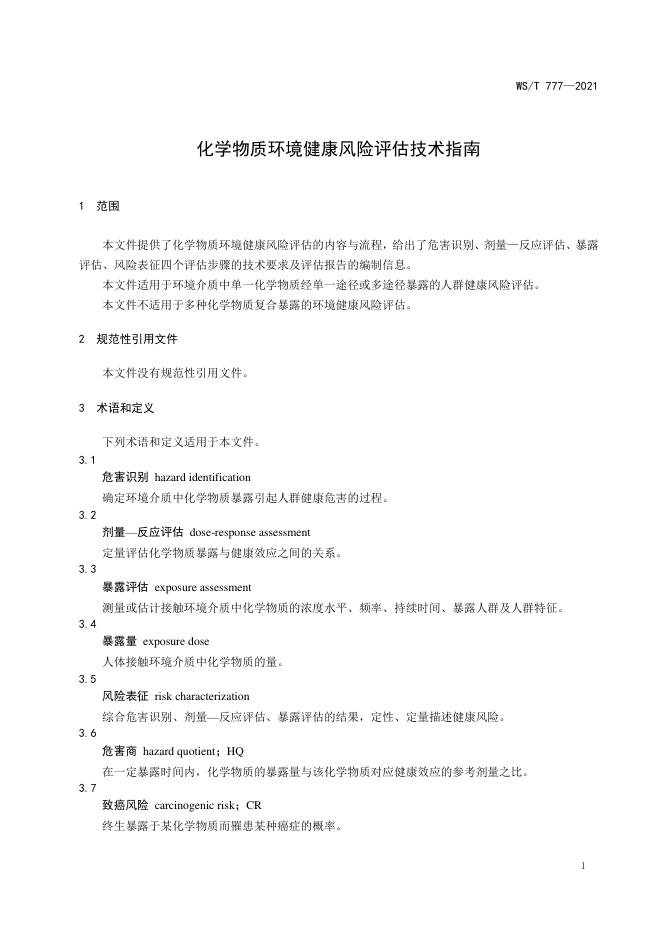 WS/T 777—2021

化学物质环境健康风险评估技术指南

1 范围

本文件提供了化学物质环境健康风险评估的内容与流程，给出了危害识别、剂量—反应评估、暴露评估、风险表征四个评估步骤的技术要求及评估报告的编制信息。

本文件适用于环境介质中单一化学物质经单一途径或多途径暴露的人群健康风险评估。

本文件不适用于多种化学物质复合暴露的环境健康风险评估。

2 规范性引用文件

本文件没有规范性引用文件。

3 术语和定义

下列术语和定义适用于本文件。

3.1

危害识别 hazard identification

确定环境介质中化学物质暴露引起人群健康危害的过程。

3.2

剂量—反应评估 dose-response assessment

定量评估化学物质暴露与健康效应之间的关系。

3.3

暴露评估 exposure assessment

测量或估计接触环境介质中化学物质的浓度水平、频率、持续时间、暴露人群及人群特征。

3.4

暴露量 exposure dose

人体接触环境介质中化学物质的量。

3.5

风险表征 risk characterization

综合危害识别、剂量—反应评估、暴露评估的结果，定性、定量描述健康风险。

3.6

危害商 hazard quotient；HQ

在一定暴露时间内，化学物质的暴露量与该化学物质对应健康效应的参考剂量之比。

3.7

致癌风险 carcinogenic risk；CR

终生暴露于某化学物质而罹患某种癌症的概率。

1